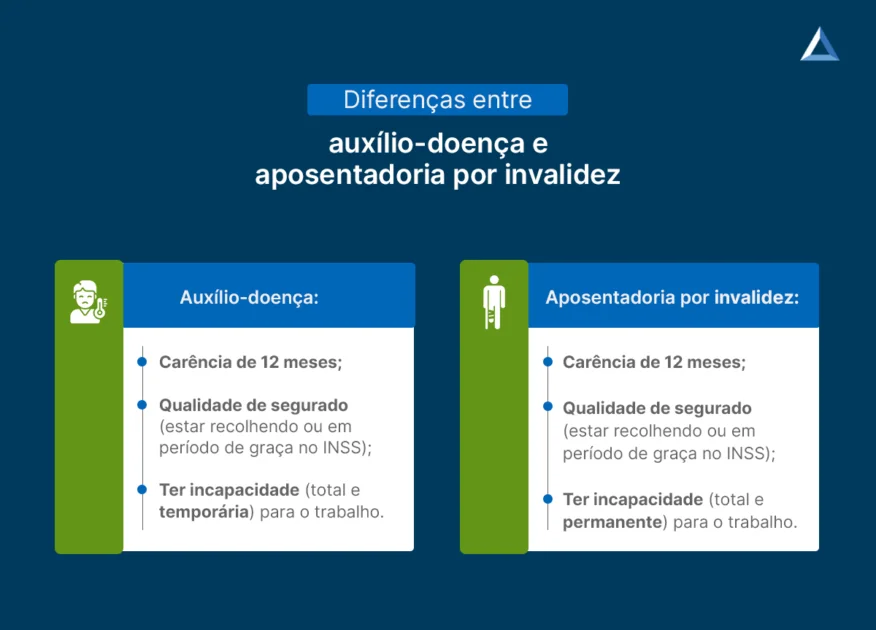 Diferenças entre

auxílio-doença e aposentadoria por invalidez

Auxílio-doença:

Carência de 12 meses;

Qualidade de segurado (estar recolhendo ou em período de graça no INSS);

Ter incapacidade (total e temporária) para o trabalho.

Aposentadoria por invalidez:

Carência de 12 meses;

Qualidade de segurado (estar recolhendo ou em período de graça no INSS);

Ter incapacidade (total e permanente) para o trabalho.